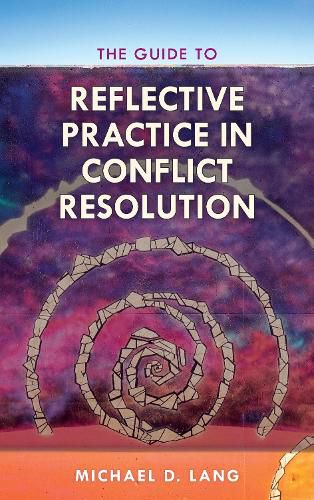 THE GUIDE TO

REFLECTIVE PRACTICE IN CONFLICT RESOLUTION

MICHAEL D. LANG